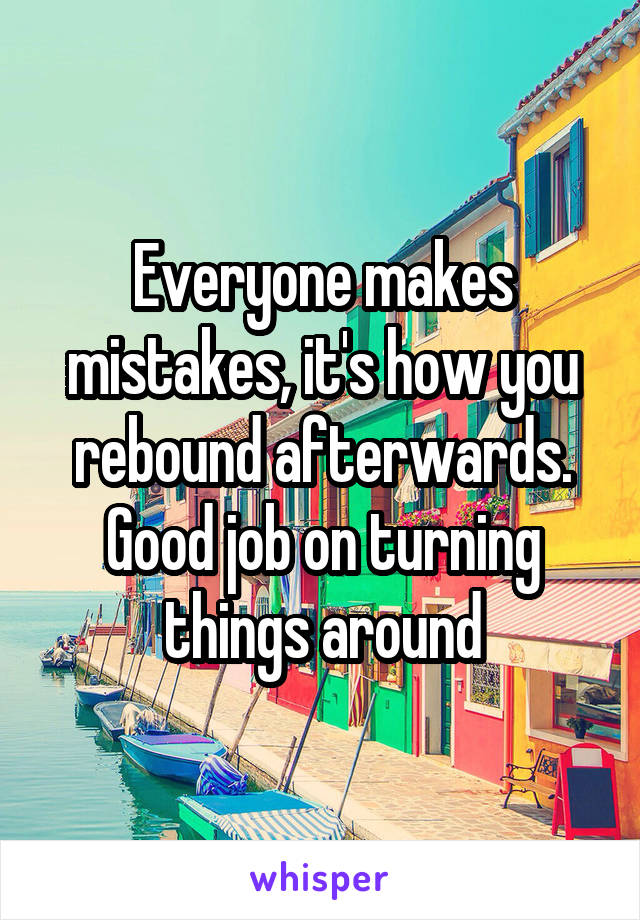 Everyone makes mistakes, it's how you rebound afterwards. Good job on turning things around

whisper